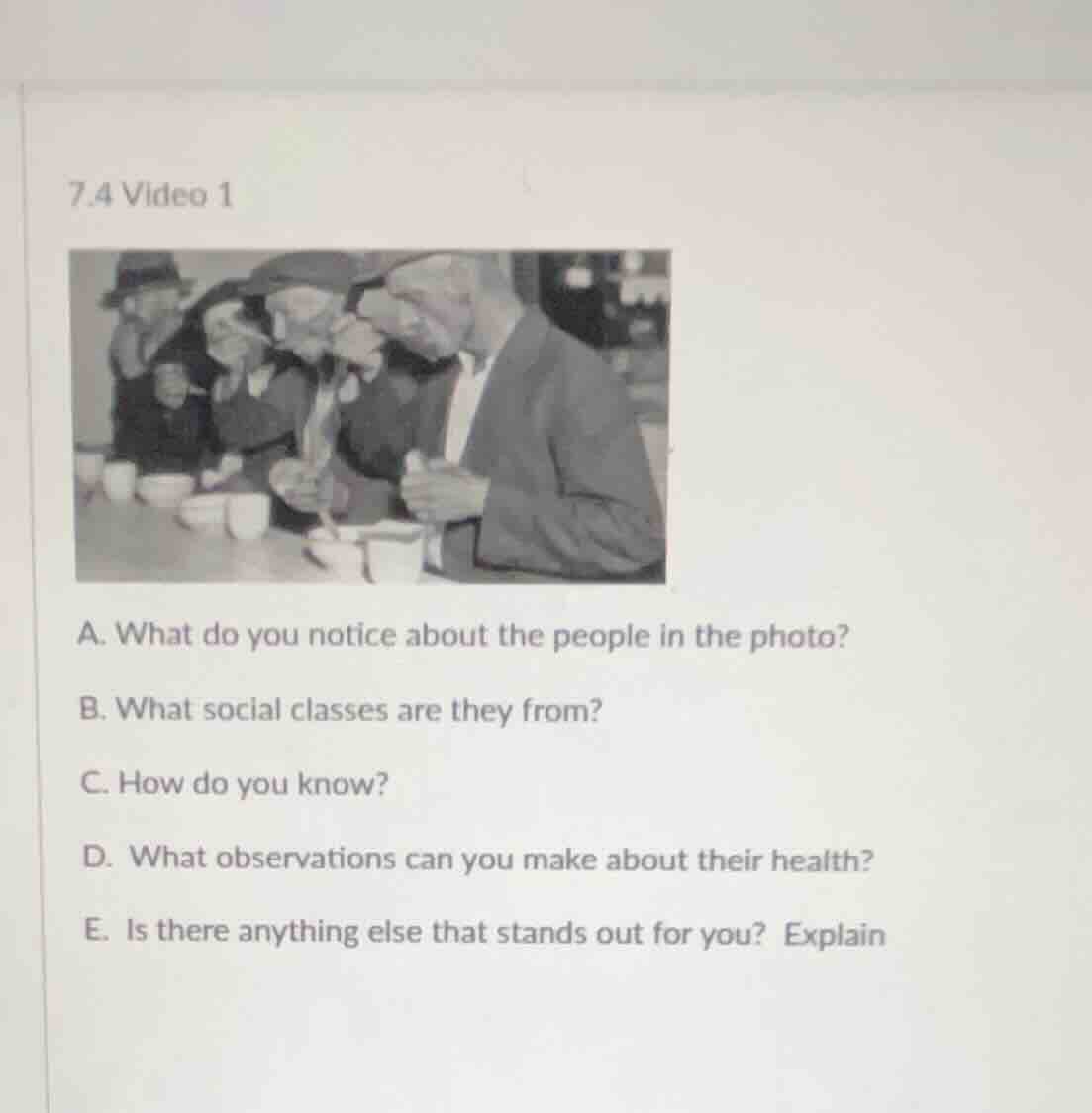 7.4 Video 1

A. What do you notice about the people in the photo?

B. What social classes are they from?

C. How do you know?

D. What observations can you make about their health?

E. Is there anything else that stands out for you? Explain